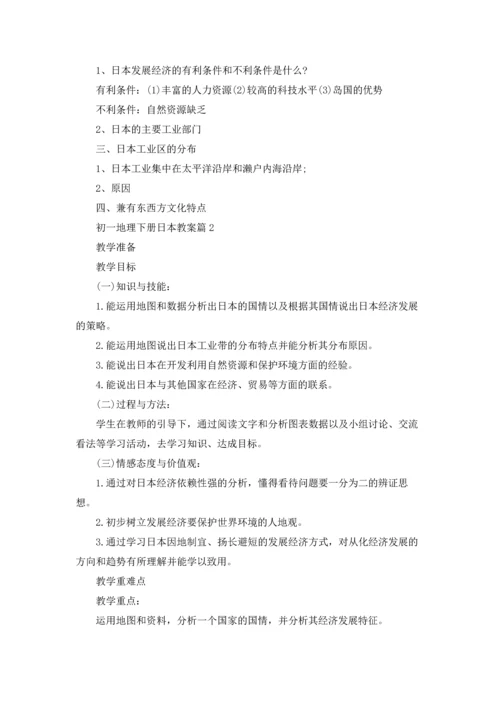 1、日本发展经济的有利条件和不利条件是什么?

有利条件:⑴丰富的人力资源⑵较高的科技水平⑶岛国的优势

不利条件:自然资源缺乏

2、日本的主要工业部门

三、日本工业区的分布

1、日本工业集中在太平洋沿岸和濑户内海沿岸;

2、原因

四、兼有东西方文化特点

初一地理下册日本教案篇2

教学准备

教学目标

(一)知识与技能:

1.能运用地图和数据分析出日本的国情以及根据其国情说出日本经济发展的策略。

2.能运用地图说出日本工业带的分布特点并能分析其分布原因。

3.能说出日本在开发利用自然资源和保护环境方面的经验。

4.能说出日本与其他国家在经济、贸易等方面的联系。

(二)过程与方法:

学生在教师的引导下,通过阅读文字和分析图表数据以及小组讨论、交流看法等学习活动,去学习知识、达成目标。

(三)情感态度与价值观:

1.通过对日本经济依赖性强的分析,懂得看待问题要一分为二的辨证思想。

2.初步树立发展经济要保护世界环境的人地观。

3.通过学习日本因地制宜、扬长避短的发展经济方式,对从化经济发展的方向和趋势有所理解并能学以致用。

教学重难点

教学重点:

运用地图和资料,分析一个国家的国情,并分析其经济发展特征。